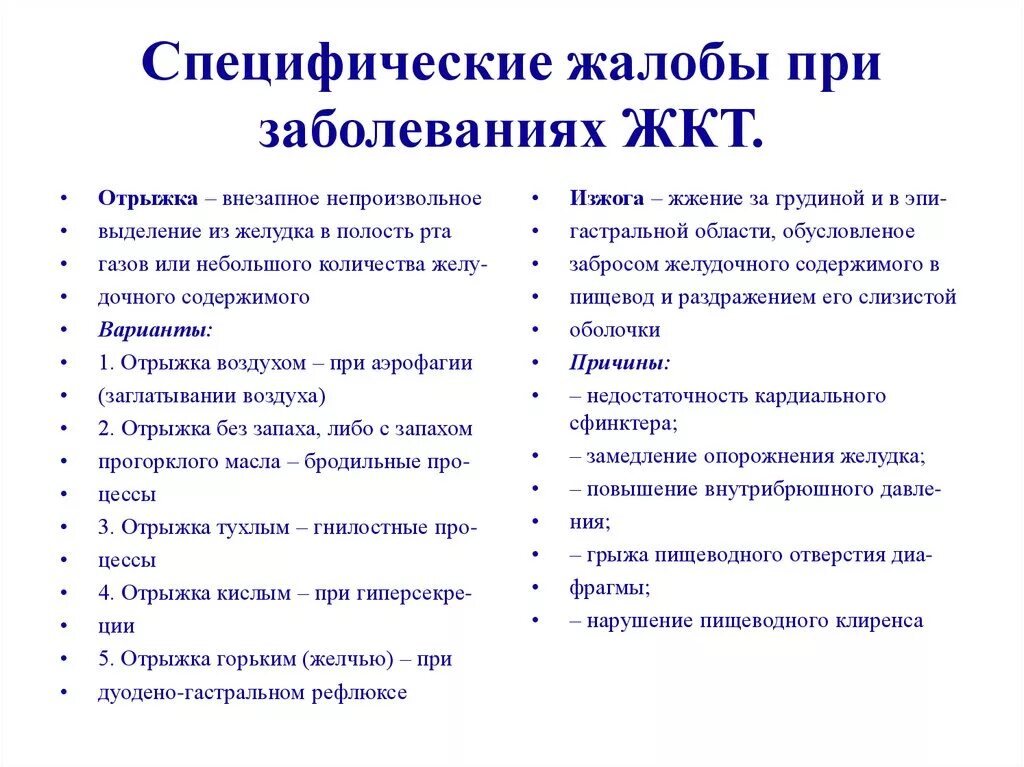 Специфические жалобы при заболеваниях ЖКТ.

• Отрыжка – внезапное непроизвольное
• выделение из желудка в полость рта
• газов или небольшого количества желу-
• дочного содержимого
• Варианты:
• 1. Отрыжка воздухом – при аэрофагии
• (заглатывании воздуха)
• 2. Отрыжка без запаха, либо с запахом
• прогорклого масла – бродильные про-
• цессы
• 3. Отрыжка тухлым – гнилостные про-
• цессы
• 4. Отрыжка кислым – при гиперсекре-
• ции
• 5. Отрыжка горьким (желчью) – при
• дуодено-гастральном рефлюксе

• Изжога – жжение за грудиной и в эпи-
• гастральной области, обусловленое
• забросом желудочного содержимого в
• пищевод и раздражением его слизистой
• оболочки
• Причины:
• – недостаточность кардиального сфинктера;
• – замедление опорожнения желудка;
• – повышение внутрибрюшного давле-
• ния;
• – грыжа пищеводного отверстия диа-
• фрагмы;
• – нарушение пищеводного клиренса